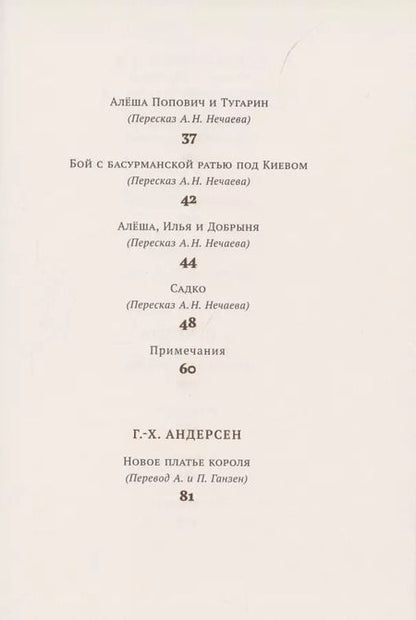 Алёша Попович и Тугарин
(Пересказ А. Н. Нечаева)
37

Бой с басурманской ратью под Киевом
(Пересказ А. Н. Нечаева)
42

Алёша, Илья и Добрыня
(Пересказ А. Н. Нечаева)
44

Садко
(Пересказ А. Н. Нечаева)
48

Примечания
60

Г.-Х. АНДЕРСЕН

Новое платье короля
(Перевод А. и П. Ганзен)
81